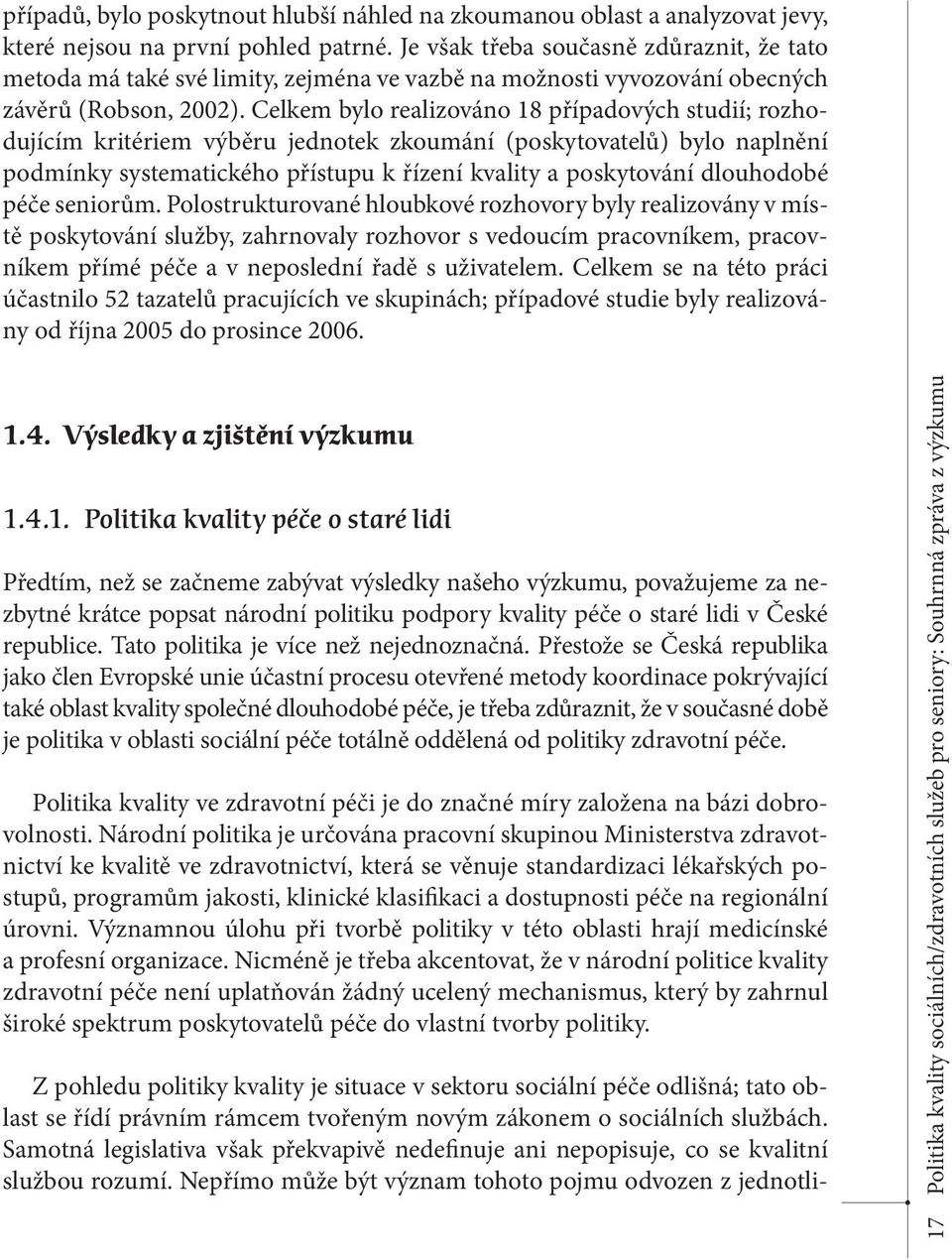 případů, bylo poskytnout hlubší náhled na zkoumanou oblast a analyzovat jevy, které nejsou na první pohled patrné. Je však třeba současně zdůraznit, že tato metoda má také své limity, zejména ve vazbě na možnosti vyvozování obecných závěrů (Robson, 2002). Celkem bylo realizováno 18 případových studií; rozhodujícím kritériem výběru jednotek zkoumání (poskytovatelů) bylo naplnění podmínky systematického přístupu k řízení kvality a poskytování dlouhodobé péče seniorům. Polostrukturované hloubkové rozhovory byly realizovány v místě poskytování služby, zahrnovaly rozhovor s vedoucím pracovníkem, pracovníkem přímé péče a v neposlední řadě s uživatelem. Celkem se na této práci účastnilo 52 tazatelů pracujících ve skupinách; případové studie byly realizovány od října 2005 do prosince 2006.

1.4. Výsledky a zjištění výzkumu

1.4.1. Politika kvality péče o staré lidi

Předtím, než se začneme zabývat výsledky našeho výzkumu, považujeme za nezbytné krátce popsat národní politiku podpory kvality péče o staré lidi v České republice. Tato politika je více než nejednoznačná. Přestože se Česká republika jako člen Evropské unie účastní procesu otevřené metody koordinace pokrývající také oblast kvality společné dlouhodobé péče, je třeba zdůraznit, že v současné době je politika v oblasti sociální péče totálně oddělená od politiky zdravotní péče.

Politika kvality ve zdravotní péči je do značné míry založena na bázi dobrovolnosti. Národní politika je určována pracovní skupinou Ministerstva zdravotnictví ke kvalitě ve zdravotnictví, která se věnuje standardizaci lékařských postupů, programům jakosti, klinické klasifikaci a dostupnosti péče na regionální úrovni. Významnou úlohu při tvorbě politiky v této oblasti hrají medicínské a profesní organizace. Nicméně je třeba akcentovat, že v národní politice kvality zdravotní péče není uplatňován žádný ucelený mechanismus, který by zahrnul široké spektrum poskytovatelů péče do vlastní tvorby politiky.

Z pohledu politiky kvality je situace v sektoru sociální péče odlišná; tato oblast se řídí právním rámcem tvořeným novým zákonem o sociálních službách. Samotná legislativa však překvapivě nedefinuje ani nepopisuje, co se kvalitní službou rozumí. Nepřímo může být význam tohoto pojmu odvozen z jednotli-

17 Politika kvality sociálních/zdravotních služeb pro seniory: Souhrnná zpráva z výzkumu